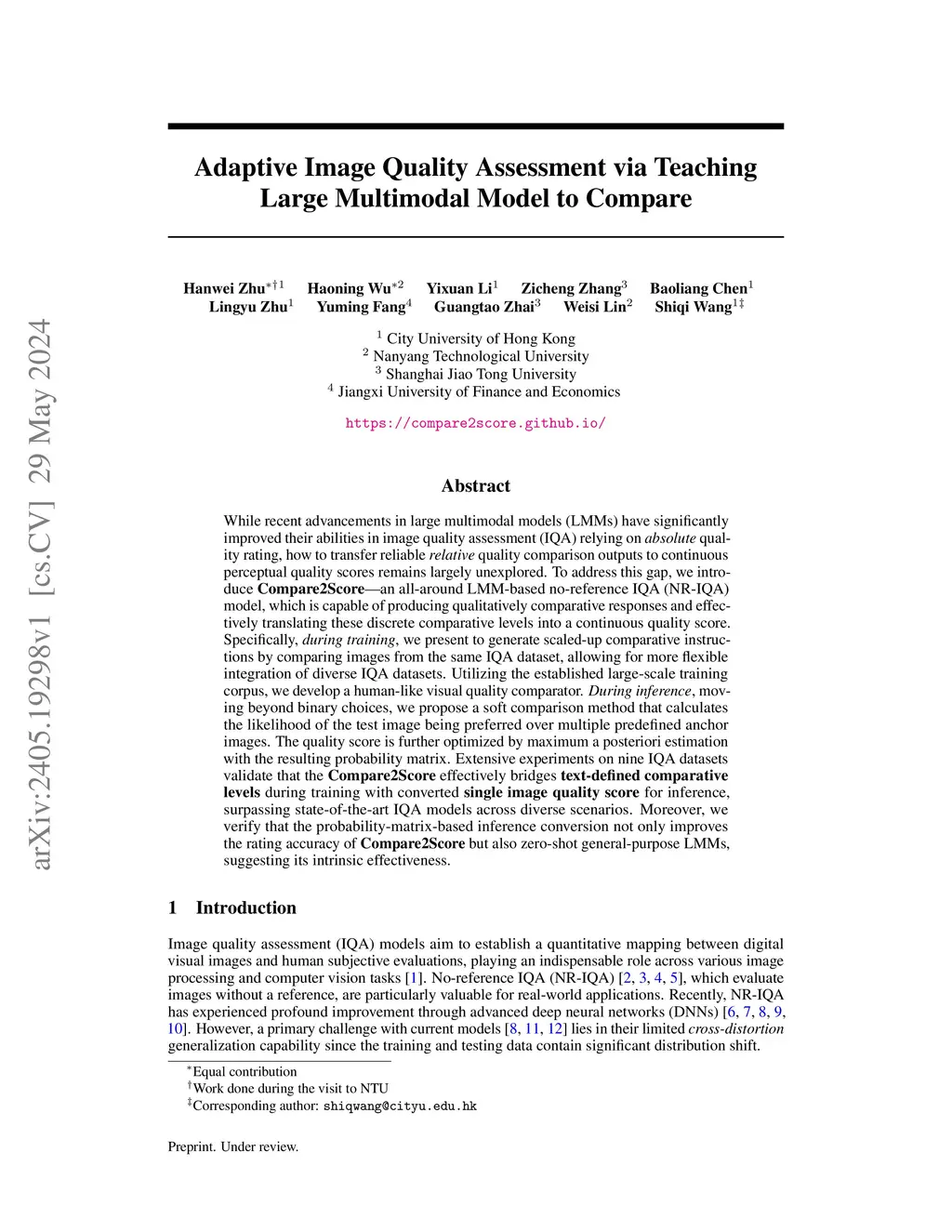 arXiv:2405.19298v1 [cs.CV] 29 May 2024

Adaptive Image Quality Assessment via Teaching Large Multimodal Model to Compare

Hanwei Zhu$^{*\dagger 1}$ Haoning Wu$^{*2}$ Yixuan Li$^{1}$ Zicheng Zhang$^{3}$ Baoliang Chen$^{1}$
Lingyu Zhu$^{1}$ Yuming Fang$^{4}$ Guangtao Zhai$^{3}$ Weisi Lin$^{2}$ Shiqi Wang$^{1\ddagger}$

$^{1}$ City University of Hong Kong
$^{2}$ Nanyang Technological University
$^{3}$ Shanghai Jiao Tong University
$^{4}$ Jiangxi University of Finance and Economics

https://compare2score.github.io/

Abstract

While recent advancements in large multimodal models (LMMs) have significantly improved their abilities in image quality assessment (IQA) relying on absolute quality rating, how to transfer reliable relative quality comparison outputs to continuous perceptual quality scores remains largely unexplored. To address this gap, we introduce Compare2Score—an all-around LMM-based no-reference IQA (NR-IQA) model, which is capable of producing qualitatively comparative responses and effectively translating these discrete comparative levels into a continuous quality score. Specifically, during training, we present to generate scaled-up comparative instructions by comparing images from the same IQA dataset, allowing for more flexible integration of diverse IQA datasets. Utilizing the established large-scale training corpus, we develop a human-like visual quality comparator. During inference, moving beyond binary choices, we propose a soft comparison method that calculates the likelihood of the test image being preferred over multiple predefined anchor images. The quality score is further optimized by maximum a posteriori estimation with the resulting probability matrix. Extensive experiments on nine IQA datasets validate that the Compare2Score effectively bridges text-defined comparative levels during training with converted single image quality score for inference, surpassing state-of-the-art IQA models across diverse scenarios. Moreover, we verify that the probability-matrix-based inference conversion not only improves the rating accuracy of Compare2Score but also zero-shot general-purpose LMMs, suggesting its intrinsic effectiveness.

1 Introduction

Image quality assessment (IQA) models aim to establish a quantitative mapping between digital visual images and human subjective evaluations, playing an indispensable role across various image processing and computer vision tasks [1]. No-reference IQA (NR-IQA) [2, 3, 4, 5], which evaluate images without a reference, are particularly valuable for real-world applications. Recently, NR-IQA has experienced profound improvement through advanced deep neural networks (DNNs) [6, 7, 8, 9, 10]. However, a primary challenge with current models [8, 11, 12] lies in their limited cross-distortion generalization capability since the training and testing data contain significant distribution shift.

$^{*}$Equal contribution
$^{\dagger}$Work done during the visit to NTU
$^{\ddagger}$Corresponding author: shiqwang@cityu.edu.hk

Preprint. Under review.